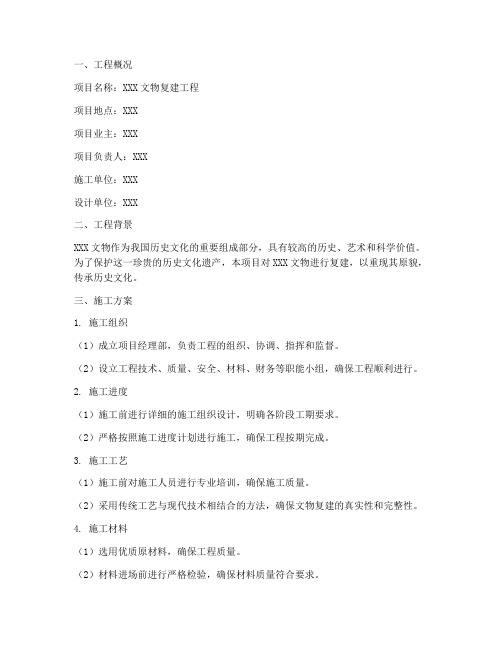 一、工程概况

项目名称：XXX 文物复建工程

项目地点：XXX

项目业主：XXX

项目负责人：XXX

施工单位：XXX

设计单位：XXX

二、工程背景

XXX 文物作为我国历史文化的重要组成部分，具有较高的历史、艺术和科学价值。为了保护这一珍贵的历史文化遗产，本项目对 XXX 文物进行复建，以重现其原貌，传承历史文化。

三、施工方案

1. 施工组织

（1）成立项目经理部，负责工程的组织、协调、指挥和监督。

（2）设立工程技术、质量、安全、材料、财务等职能小组，确保工程顺利进行。

2. 施工进度

（1）施工前进行详细的施工组织设计，明确各阶段工期要求。

（2）严格按照施工进度计划进行施工，确保工程按期完成。

3. 施工工艺

（1）施工前对施工人员进行专业培训，确保施工质量。

（2）采用传统工艺与现代技术相结合的方法，确保文物复建的真实性和完整性。

4. 施工材料

（1）选用优质原材料，确保工程质量。

（2）材料进场前进行严格检验，确保材料质量符合要求。